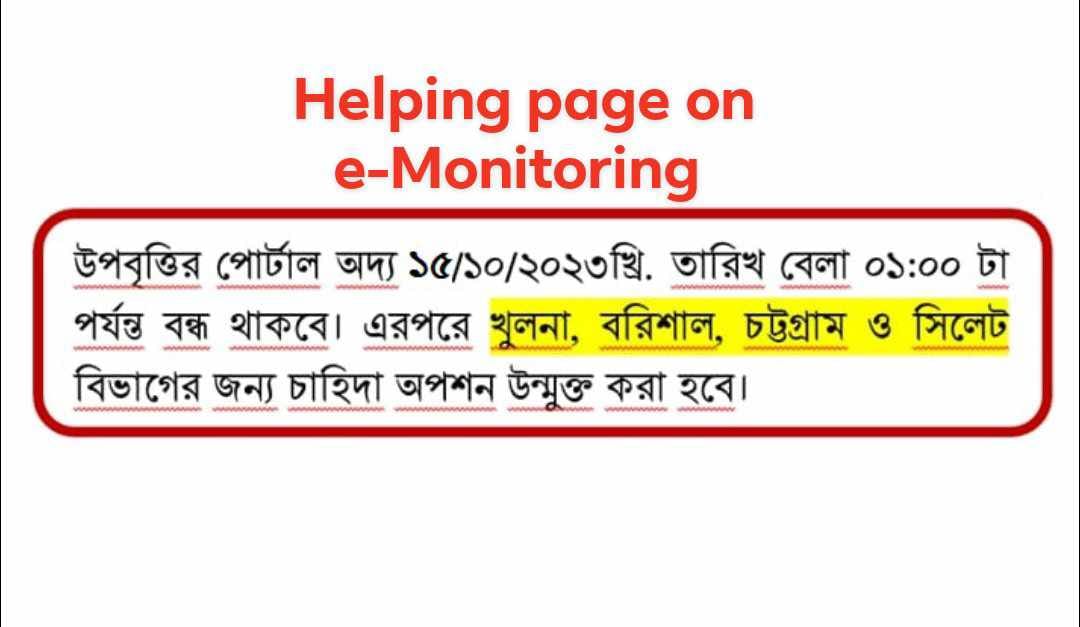 Helping page on
e-Monitoring

উপবৃত্তির পোর্টাল অদ্য ১৫/১০/২০২৩খ্রি. তারিখ বেলা ০১:০০ টা পর্যন্ত বন্ধ থাকবে। এরপরে খুলনা, বরিশাল, চট্টগ্রাম ও সিলেট বিভাগের জন্য চাহিদা অপশন উন্মুক্ত করা হবে।